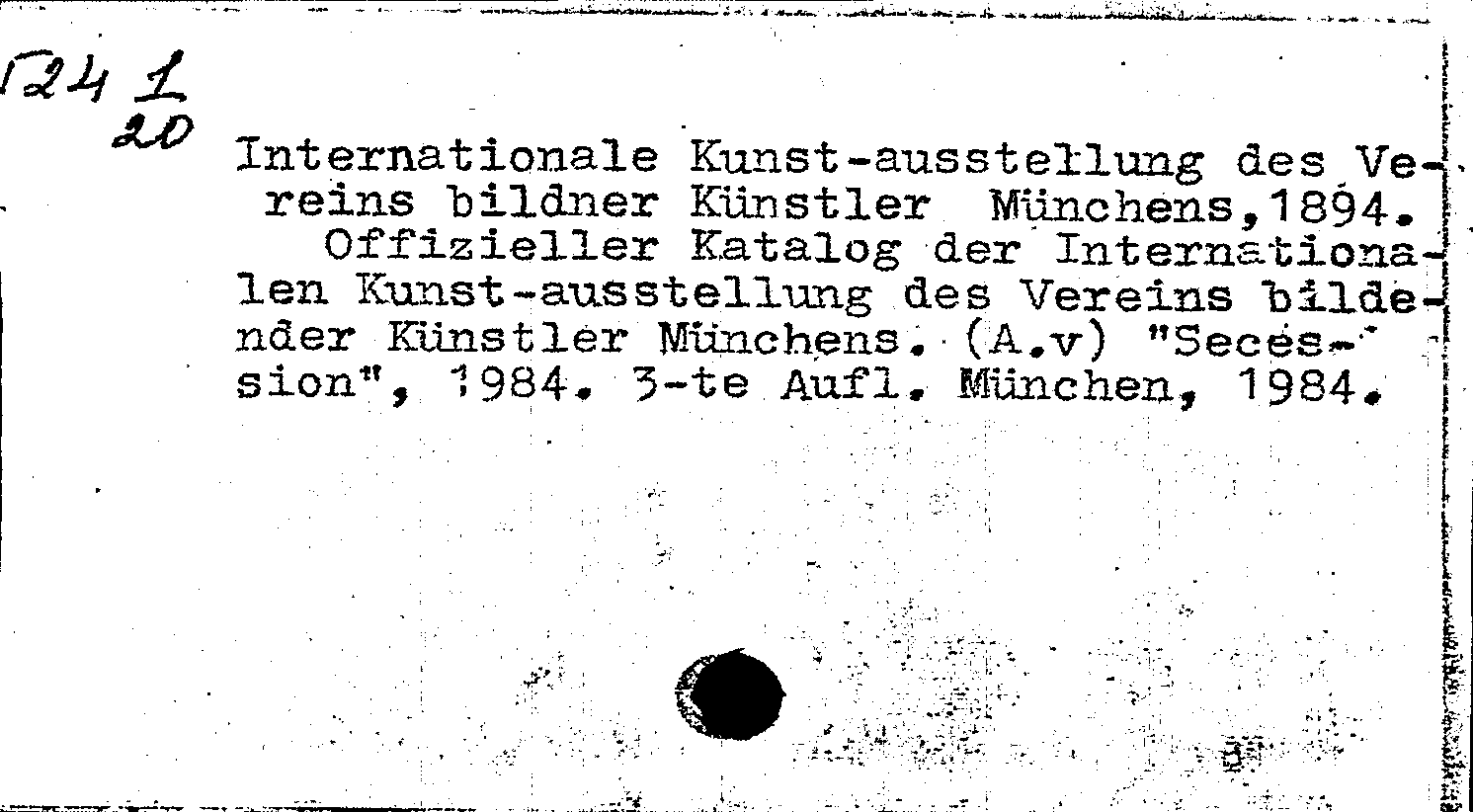 Г24 $\frac{1}{20}$

Internationale Kunst-ausstellung des Vereins bildner Künstler Münchens,1894.

Offizieller Katalog der Internationalen Kunst-ausstellung des Vereins bildender Künstler Münchens. (A.v) "Secession", 1984. 3-te Aufl. München, 1984.